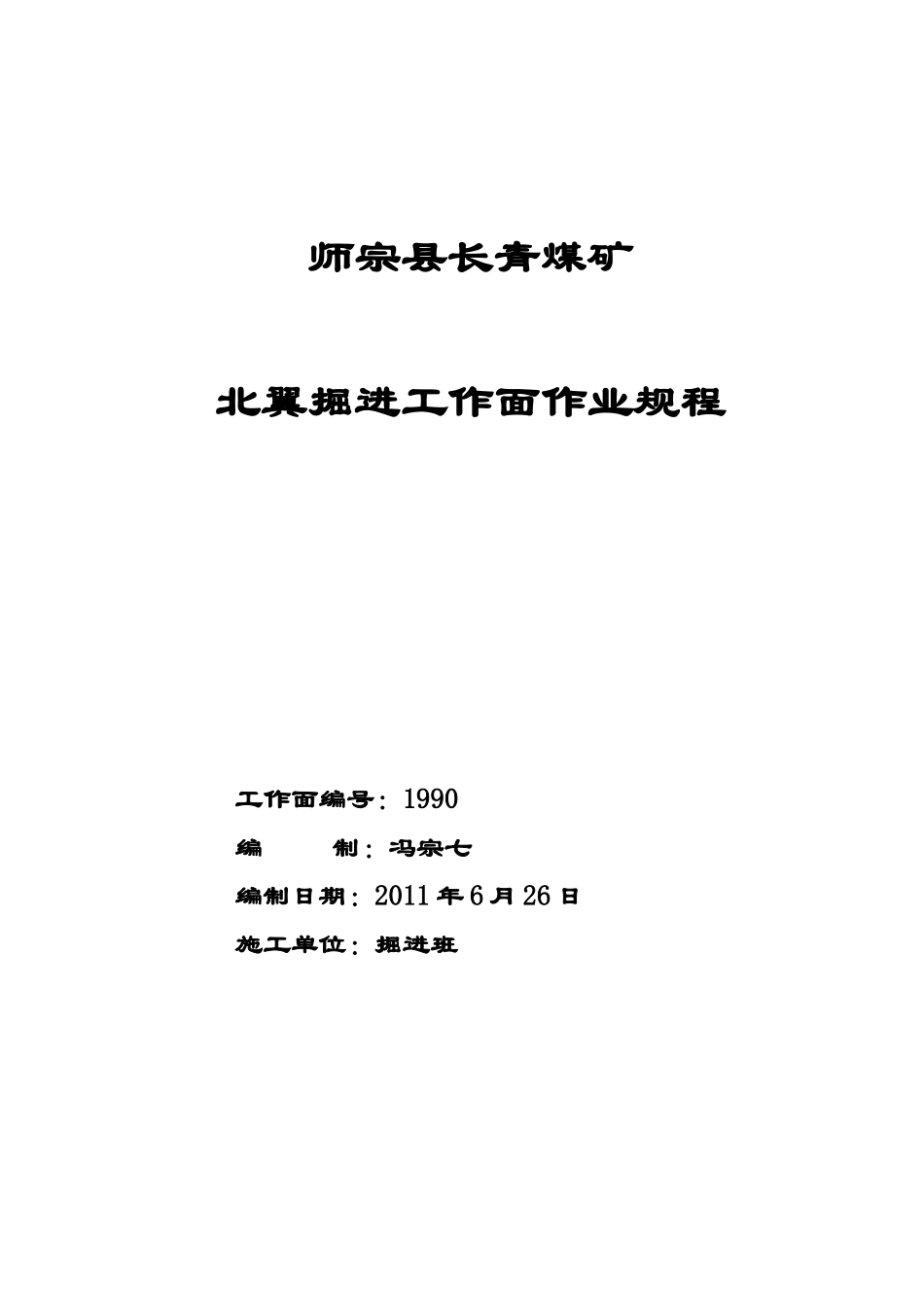 师宗县长青煤矿

北翼掘进工作面作业规程

工作面编号：1990

编　　制：冯宗七

编制日期：2011年6月26日

施工单位：掘进班